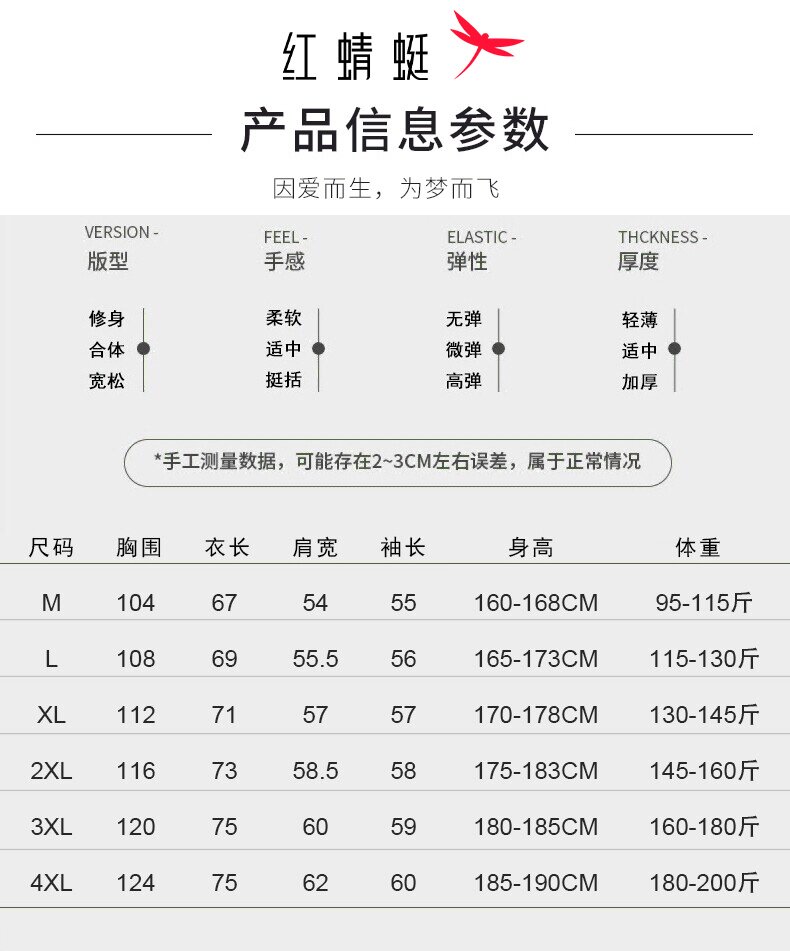 红蜻蜓

产品信息参数

因爱而生，为梦而飞

VERSION -
版型

修身
合体
宽松

FEEL -
手感

柔软
适中
挺括

ELASTIC -
弹性

无弹
微弹
高弹

THCKNESS -
厚度

轻薄
适中
加厚

*手工测量数据，可能存在2~3CM左右误差，属于正常情况

| 尺码 | 胸围 | 衣长 | 肩宽 | 袖长 | 身高 | 体重 |
|---|---|---|---|---|---|---|
| M | 104 | 67 | 54 | 55 | 160-168CM | 95-115斤 |
| L | 108 | 69 | 55.5 | 56 | 165-173CM | 115-130斤 |
| XL | 112 | 71 | 57 | 57 | 170-178CM | 130-145斤 |
| 2XL | 116 | 73 | 58.5 | 58 | 175-183CM | 145-160斤 |
| 3XL | 120 | 75 | 60 | 59 | 180-185CM | 160-180斤 |
| 4XL | 124 | 75 | 62 | 60 | 185-190CM | 180-200斤 |